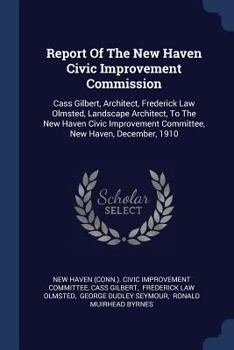 Report Of The New Haven Civic Improvement Commission

Cass Gilbert, Architect, Frederick Law Olmsted, Landscape Architect, To The New Haven Civic Improvement Committee, New Haven, December, 1910

Scholar SELECT

NEW HAVEN (CONN.). CIVIC IMPROVEMENT COMMITTEE, CASS GILBERT, FREDERICK LAW OLMSTED, GEORGE DUDLEY SEYMOUR, RONALD MUIRHEAD BYRNES